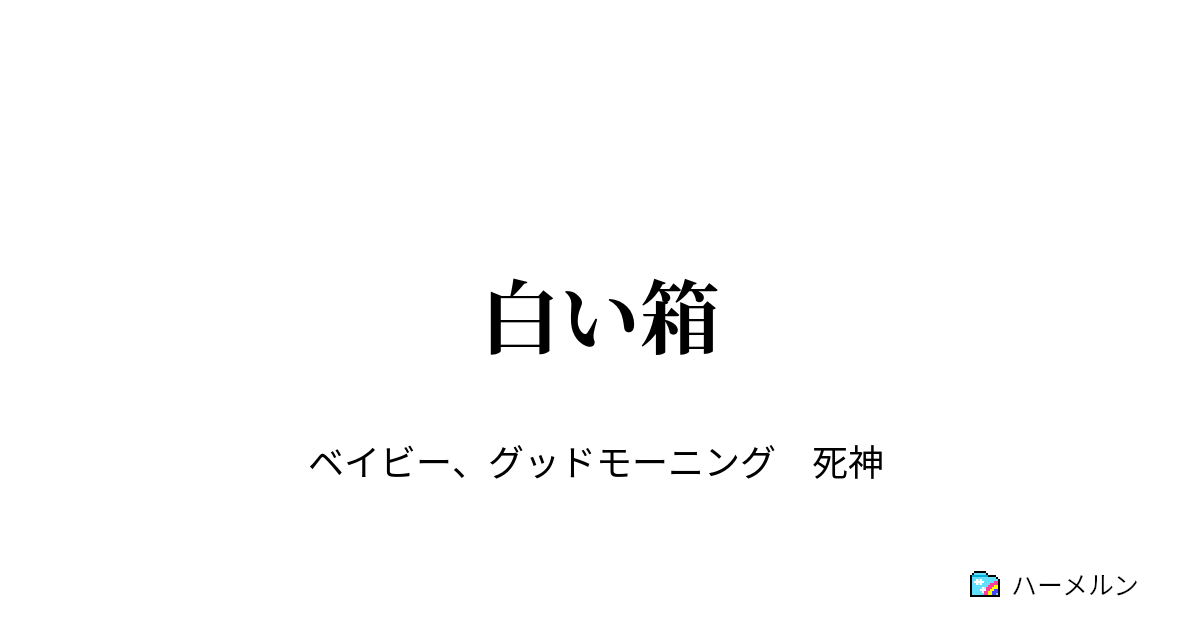 白い箱

ベイビー、グッドモーニング　死神

ハーメルン